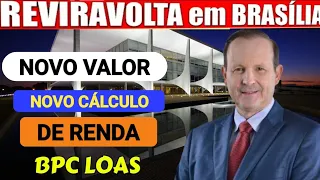 REVIRAVOLTA em BRASÍLIA

NOVO VALOR

NOVO CÁLCULO

DE RENDA

BPC LOAS